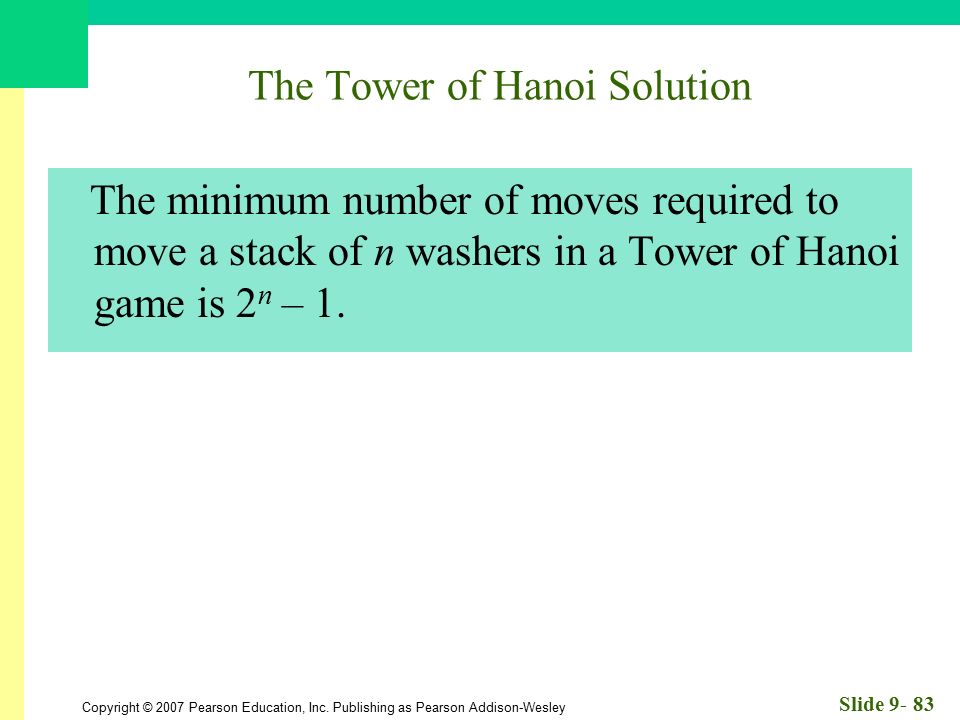 The Tower of Hanoi Solution

The minimum number of moves required to move a stack of $n$ washers in a Tower of Hanoi game is $2^n - 1$.

Copyright © 2007 Pearson Education, Inc. Publishing as Pearson Addison-Wesley

Slide 9- 83